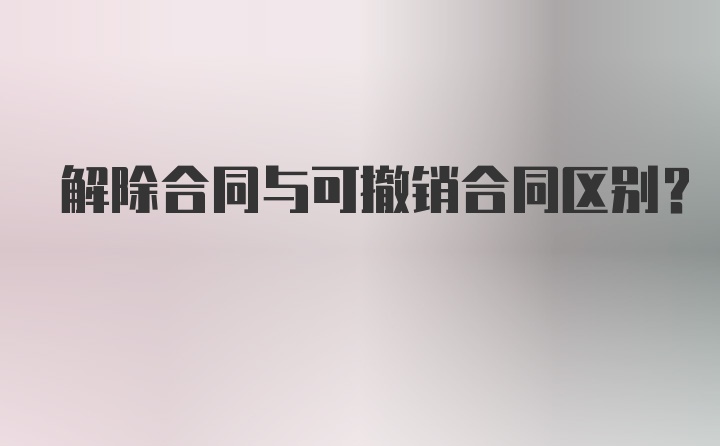 解除合同与可撤销合同区别?